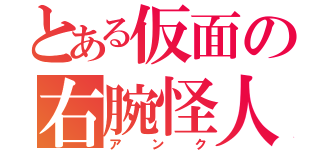 とある仮面の
右腕怪人
アンク